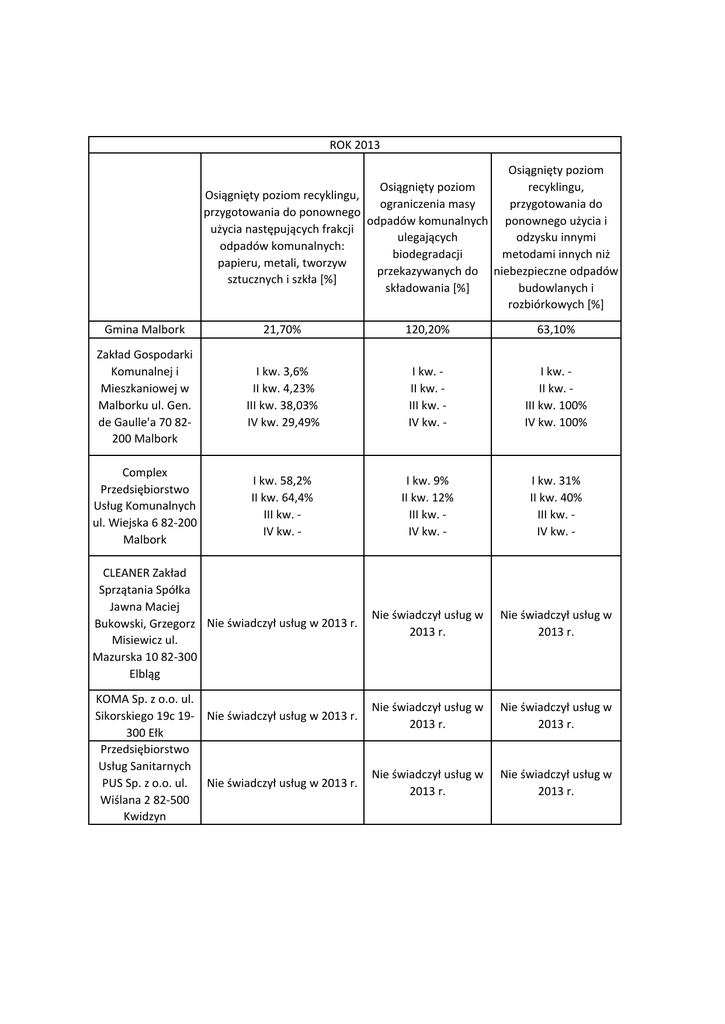 | ROK 2013 | | | |
|---|---|---|---|
| | Osiągnięty poziom recyklingu, przygotowania do ponownego użycia następujących frakcji odpadów komunalnych: papieru, metali, tworzyw sztucznych i szkła [%] | Osiągnięty poziom ograniczenia masy odpadów komunalnych ulegających biodegradacji przekazywanych do składowania [%] | Osiągnięty poziom recyklingu, przygotowania do ponownego użycia i odzysku innymi metodami innych niż niebezpieczne odpadów budowlanych i rozbiórkowych [%] |
| Gmina Malbork | 21,70% | 120,20% | 63,10% |
| Zakład Gospodarki Komunalnej i Mieszkaniowej w Malborku ul. Gen. de Gaulle'a 70 82-200 Malbork | I kw. 3,6% II kw. 4,23% III kw. 38,03% IV kw. 29,49% | I kw. - II kw. - III kw. - IV kw. - | I kw. - II kw. - III kw. 100% IV kw. 100% |
| Complex Przedsiębiorstwo Usług Komunalnych ul. Wiejska 6 82-200 Malbork | I kw. 58,2% II kw. 64,4% III kw. - IV kw. - | I kw. 9% II kw. 12% III kw. - IV kw. - | I kw. 31% II kw. 40% III kw. - IV kw. - |
| CLEANER Zakład Sprzątania Spółka Jawna Maciej Bukowski, Grzegorz Misiewicz ul. Mazurska 10 82-300 Elbląg | Nie świadczył usług w 2013 r. | Nie świadczył usług w 2013 r. | Nie świadczył usług w 2013 r. |
| KOMA Sp. z o.o. ul. Sikorskiego 19c 19-300 Ełk | Nie świadczył usług w 2013 r. | Nie świadczył usług w 2013 r. | Nie świadczył usług w 2013 r. |
| Przedsiębiorstwo Usług Sanitarnych PUS Sp. z o.o. ul. Wiślana 2 82-500 Kwidzyn | Nie świadczył usług w 2013 r. | Nie świadczył usług w 2013 r. | Nie świadczył usług w 2013 r. |